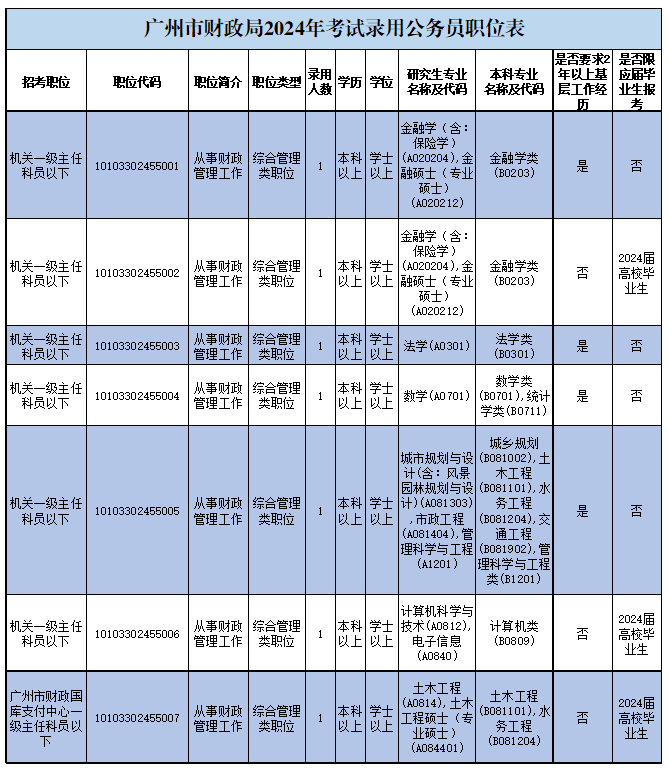 广州市财政局2024年考试录用公务员职位表

| 招考职位 | 职位代码 | 职位简介 | 职位类型 | 录用人数 | 学历 | 学位 | 研究生专业名称及代码 | 本科专业名称及代码 | 是否要求2年以上基层工作经历 | 是否限应届毕业生报考 |
|---|---|---|---|---|---|---|---|---|---|---|
| 机关一级主任科员以下 | 10103302455001 | 从事财政管理工作 | 综合管理类职位 | 1 | 本科以上 | 学士以上 | 金融学（含：保险学）（A020204），金融硕士（专业硕士）（A020212） | 金融学类（B0203） | 是 | 否 |
| 机关一级主任科员以下 | 10103302455002 | 从事财政管理工作 | 综合管理类职位 | 1 | 本科以上 | 学士以上 | 金融学（含：保险学）（A020204），金融硕士（专业硕士）（A020212） | 金融学类（B0203） | 否 | 2024届高校毕业生 |
| 机关一级主任科员以下 | 10103302455003 | 从事财政管理工作 | 综合管理类职位 | 1 | 本科以上 | 学士以上 | 法学（A0301） | 法学类（B0301） | 是 | 否 |
| 机关一级主任科员以下 | 10103302455004 | 从事财政管理工作 | 综合管理类职位 | 1 | 本科以上 | 学士以上 | 数学（A0701） | 数学类（B0701），统计学类（B0711） | 是 | 否 |
| 机关一级主任科员以下 | 10103302455005 | 从事财政管理工作 | 综合管理类职位 | 1 | 本科以上 | 学士以上 | 城市规划与设计（含：风景园林规划与设计）（A081303），市政工程（A081404），管理科学与工程（A1201） | 城乡规划（B081002），土木工程（B081101），水务工程（B081204），交通工程（B081902），管理科学与工程类（B1201） | 是 | 否 |
| 机关一级主任科员以下 | 10103302455006 | 从事财政管理工作 | 综合管理类职位 | 1 | 本科以上 | 学士以上 | 计算机科学与技术（A0812），电子信息（A0840） | 计算机类（B0809） | 否 | 2024届高校毕业生 |
| 广州市财政国库支付中心一级主任科员以下 | 10103302455007 | 从事财政管理工作 | 综合管理类职位 | 1 | 本科以上 | 学士以上 | 土木工程（A0814），土木工程硕士（专业硕士）（A084401） | 土木工程（B081101），水务工程（B081204） | 否 | 2024届高校毕业生 |